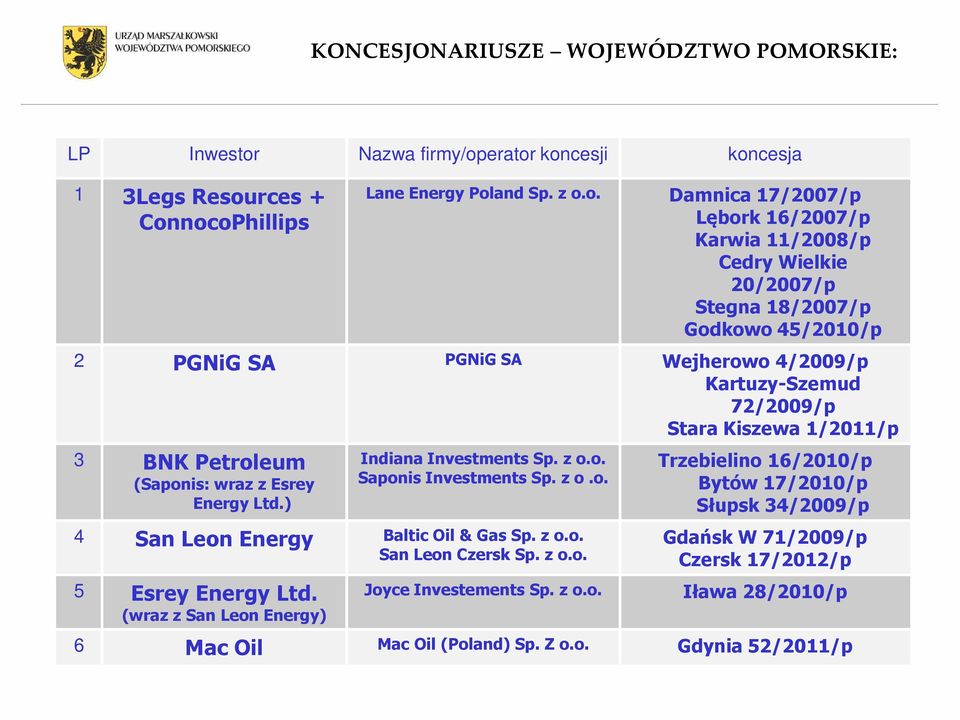 URZĄD MARSZAŁKOWSKI WOJEWÓDZTWA POMORSKIEGO

KONCESJONARIUSZE – WOJEWÓDZTWO POMORSKIE:

| LP | Inwestor | Nazwa firmy/operator koncesji | koncesja |
|---|---|---|---|
| 1 | 3Legs Resources + ConnocoPhillips | Lane Energy Poland Sp. z o.o. | Damnica 17/2007/p Lębork 16/2007/p Karwia 11/2008/p Cedry Wielkie 20/2007/p Stegna 18/2007/p Godkowo 45/2010/p |
| 2 | PGNiG SA | PGNiG SA | Wejherowo 4/2009/p Kartuzy-Szemud 72/2009/p Stara Kiszewa 1/2011/p |
| 3 | BNK Petroleum (Saponis: wraz z Esrey Energy Ltd.) | Indiana Investments Sp. z o.o. Saponis Investments Sp. z o .o. | Trzebielino 16/2010/p Bytów 17/2010/p Słupsk 34/2009/p |
| 4 | San Leon Energy | Baltic Oil & Gas Sp. z o.o. San Leon Czersk Sp. z o.o. | Gdańsk W 71/2009/p Czersk 17/2012/p |
| 5 | Esrey Energy Ltd. (wraz z San Leon Energy) | Joyce Investements Sp. z o.o. | Iława 28/2010/p |
| 6 | Mac Oil | Mac Oil (Poland) Sp. Z o.o. | Gdynia 52/2011/p |